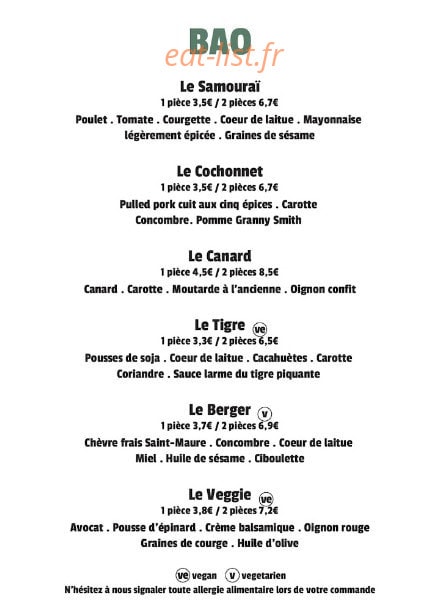 BAO
eat-list.fr

Le Samouraï
1 pièce 3,5€ / 2 pièces 6,7€
Poulet . Tomate . Courgette . Coeur de laitue . Mayonnaise légèrement épicée . Graines de sésame

Le Cochonnet
1 pièce 3,5€ / 2 pièces 6,7€
Pulled pork cuit aux cinq épices . Carotte Concombre. Pomme Granny Smith

Le Canard
1 pièce 4,5€ / 2 pièces 8,5€
Canard . Carotte . Moutarde à l'ancienne . Oignon confit

Le Tigre ve
1 pièce 3,3€ / 2 pièces 6,5€
Pousses de soja . Coeur de laitue . Cacahuètes . Carotte Coriandre . Sauce larme du tigre piquante

Le Berger v
1 pièce 3,7€ / 2 pièces 6,9€
Chèvre frais Saint-Maure . Concombre . Coeur de laitue Miel . Huile de sésame . Ciboulette

Le Veggie ve
1 pièce 3,8€ / 2 pièces 7,2€
Avocat . Pousse d'épinard . Crème balsamique . Oignon rouge Graines de courge . Huile d'olive

ve vegan v vegetarien
N'hésitez à nous signaler toute allergie alimentaire lors de votre commande